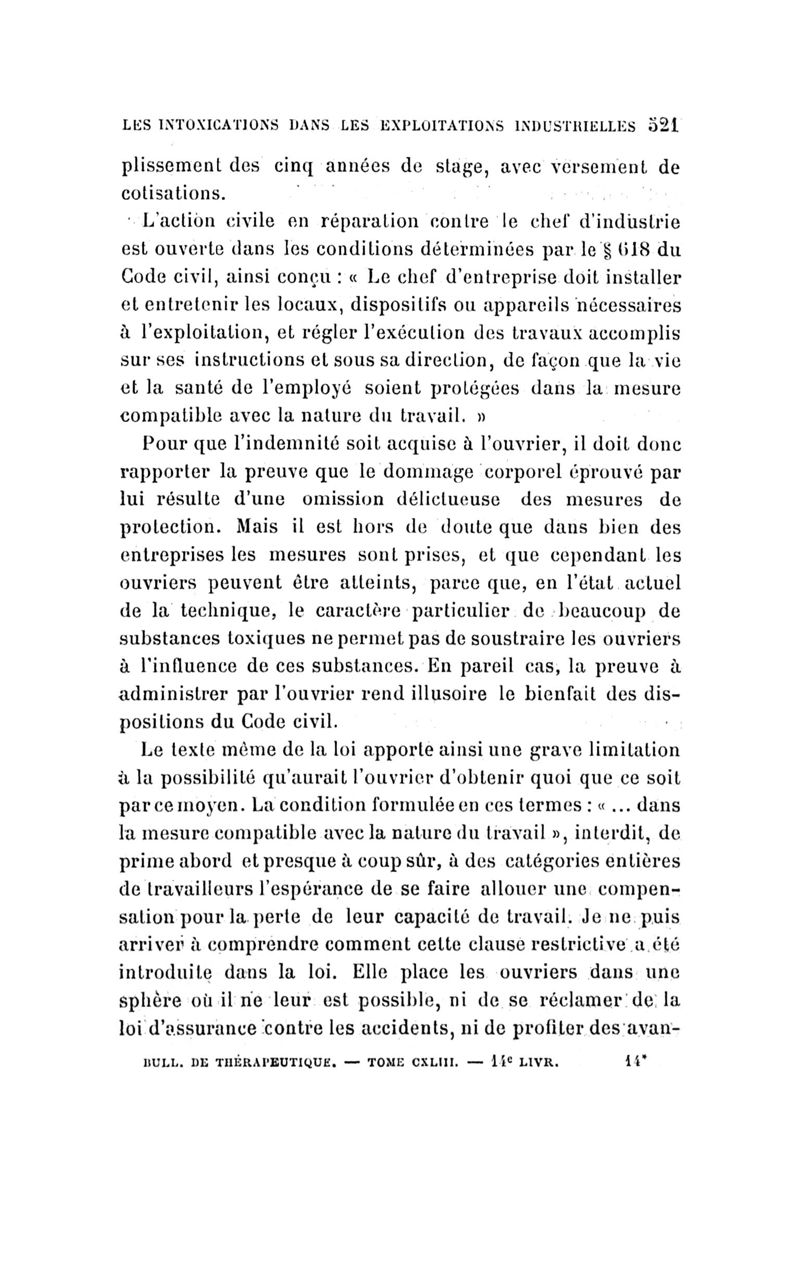 LES INTOXICATIONS DANS LES EXPLOITATIONS INDUSTRIELLES 521

plissement des cinq années de stage, avec versement de cotisations.

L'action civile en réparation contre le chef d'industrie est ouverte dans les conditions déterminées par le § 618 du Code civil, ainsi conçu : « Le chef d'entreprise doit installer et entretenir les locaux, dispositifs ou appareils nécessaires à l'exploitation, et régler l'exécution des travaux accomplis sur ses instructions et sous sa direction, de façon que la vie et la santé de l'employé soient protégées dans la mesure compatible avec la nature du travail. »

Pour que l'indemnité soit acquise à l'ouvrier, il doit donc rapporter la preuve que le dommage corporel éprouvé par lui résulte d'une omission délictueuse des mesures de protection. Mais il est hors de doute que dans bien des entreprises les mesures sont prises, et que cependant les ouvriers peuvent être atteints, parce que, en l'état actuel de la technique, le caractère particulier de beaucoup de substances toxiques ne permet pas de soustraire les ouvriers à l'influence de ces substances. En pareil cas, la preuve à administrer par l'ouvrier rend illusoire le bienfait des dispositions du Code civil.

Le texte même de la loi apporte ainsi une grave limitation à la possibilité qu'aurait l'ouvrier d'obtenir quoi que ce soit par ce moyen. La condition formulée en ces termes : « ... dans la mesure compatible avec la nature du travail », interdit, de prime abord et presque à coup sûr, à des catégories entières de travailleurs l'espérance de se faire allouer une compensation pour la perte de leur capacité de travail. Je ne puis arriver à comprendre comment cette clause restrictive a été introduite dans la loi. Elle place les ouvriers dans une sphère où il ne leur est possible, ni de se réclamer de la loi d'assurance contre les accidents, ni de profiter des avan-

BULL. DE THÉRAPEUTIQUE. — TOME CXLIII. — 14e LIVR. 14*